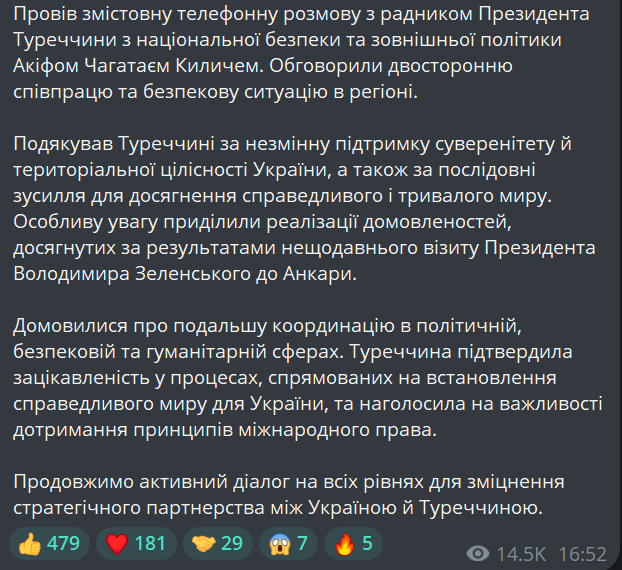 Провів змістовну телефонну розмову з радником Президента Туреччини з національної безпеки та зовнішньої політики Акіфом Чагатаєм Киличем. Обговорили двосторонню співпрацю та безпекову ситуацію в регіоні.

Подякував Туреччині за незмінну підтримку суверенітету й територіальної цілісності України, а також за послідовні зусилля для досягнення справедливого і тривалого миру. Особливу увагу приділили реалізації домовленостей, досягнутих за результатами нещодавнього візиту Президента Володимира Зеленського до Анкари.

Домовилися про подальшу координацію в політичній, безпековій та гуманітарній сферах. Туреччина підтвердила зацікавленість у процесах, спрямованих на встановлення справедливого миру для України, та наголосила на важливості дотримання принципів міжнародного права.

Продовжимо активний діалог на всіх рівнях для зміцнення стратегічного партнерства між Україною й Туреччиною.

👍 479 ❤️ 181 🤝 29 😱 7 🔥 5 14.5K 16:52